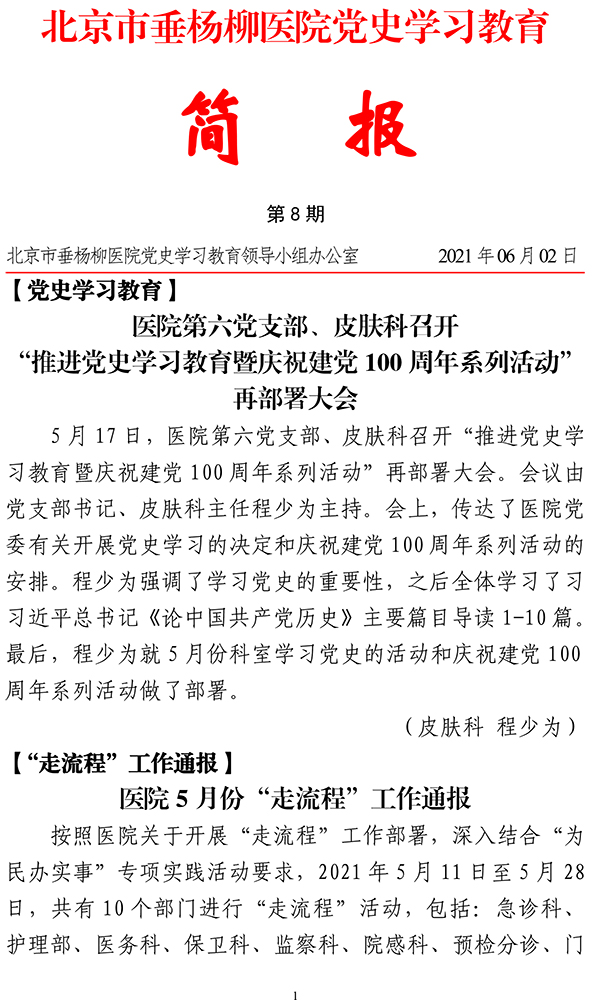 北京市垂杨柳医院党史学习教育

简　报

第 8 期

北京市垂杨柳医院党史学习教育领导小组办公室　　2021 年 06 月 02 日

【党史学习教育】

医院第六党支部、皮肤科召开
“推进党史学习教育暨庆祝建党 100 周年系列活动”
再部署大会

5 月 17 日，医院第六党支部、皮肤科召开“推进党史学习教育暨庆祝建党 100 周年系列活动”再部署大会。会议由党支部书记、皮肤科主任程少为主持。会上，传达了医院党委有关开展党史学习的决定和庆祝建党 100 周年系列活动的安排。程少为强调了学习党史的重要性，之后全体学习了习习近平总书记《论中国共产党历史》主要篇目导读 1-10 篇。最后，程少为就 5 月份科室学习党史的活动和庆祝建党 100 周年系列活动做了部署。

（皮肤科　程少为）

【“走流程”工作通报】

医院 5 月份“走流程”工作通报

按照医院关于开展“走流程”工作部署，深入结合“为民办实事”专项实践活动要求，2021 年 5 月 11 日至 5 月 28 日，共有 10 个部门进行“走流程”活动，包括：急诊科、护理部、医务科、保卫科、监察科、院感科、预检分诊、门

1